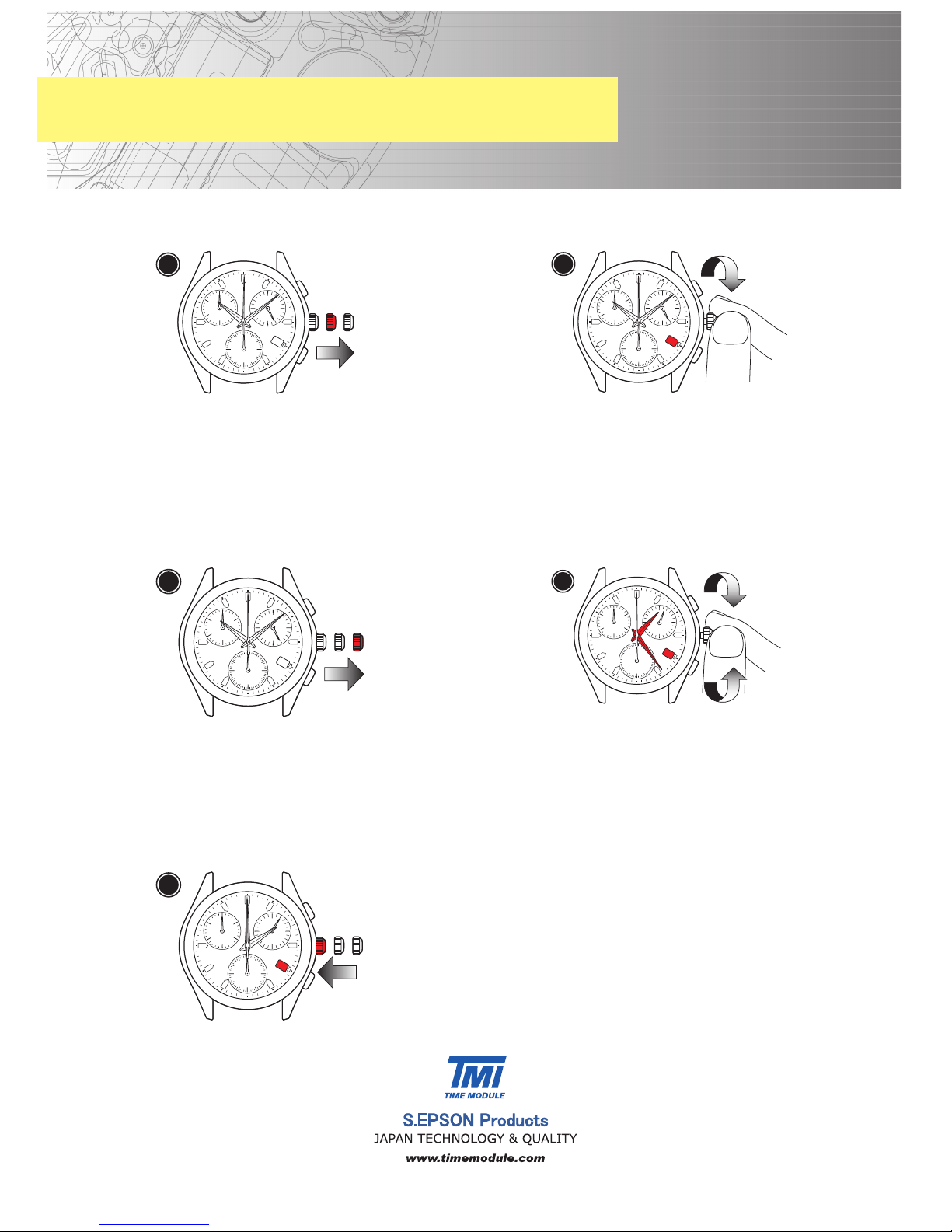 TMI
TIME MODULE
S.EPSON Products
JAPAN TECHNOLOGY & QUALITY
www.timemodule.com